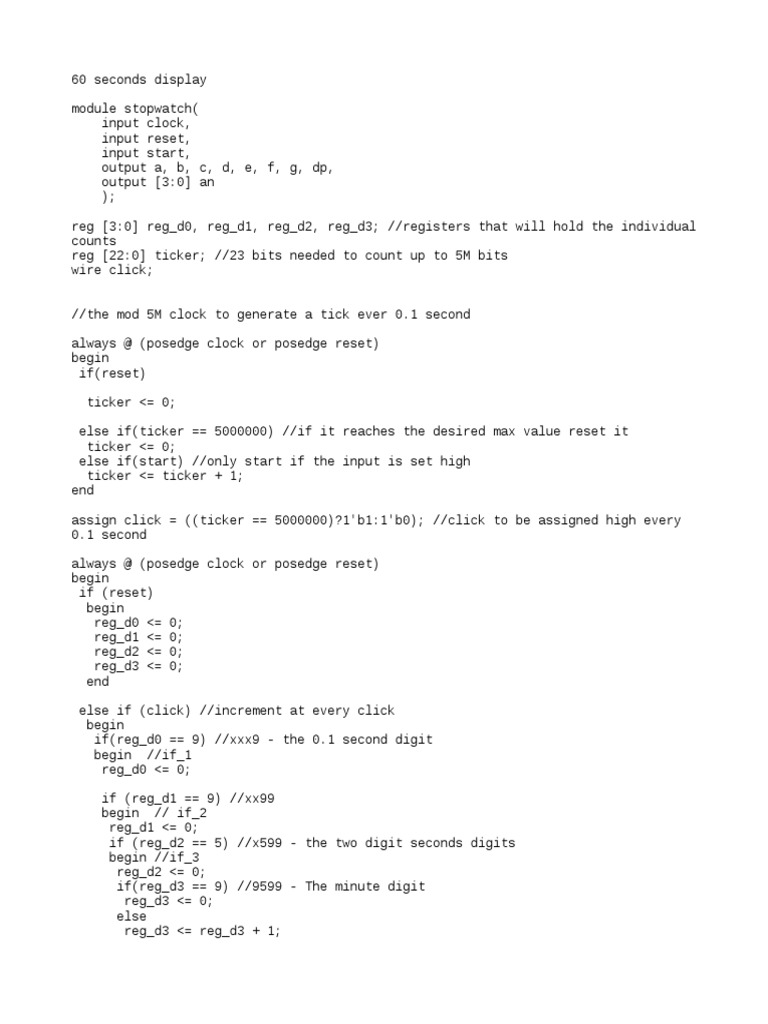 60 seconds display

module stopwatch(
    input clock,
    input reset,
    input start,
    output a, b, c, d, e, f, g, dp,
    output [3:0] an
    );

reg [3:0] reg_d0, reg_d1, reg_d2, reg_d3; //registers that will hold the individual counts
reg [22:0] ticker; //23 bits needed to count up to 5M bits
wire click;

//the mod 5M clock to generate a tick ever 0.1 second

always @ (posedge clock or posedge reset)
begin
 if(reset)

  ticker <= 0;

 else if(ticker == 5000000) //if it reaches the desired max value reset it
  ticker <= 0;
 else if(start) //only start if the input is set high
  ticker <= ticker + 1;
end

assign click = ((ticker == 5000000)?1'b1:1'b0); //click to be assigned high every 0.1 second

always @ (posedge clock or posedge reset)
begin
 if (reset)
  begin
   reg_d0 <= 0;
   reg_d1 <= 0;
   reg_d2 <= 0;
   reg_d3 <= 0;
  end

 else if (click) //increment at every click
  begin
   if(reg_d0 == 9) //xxx9 - the 0.1 second digit
   begin  //if_1
    reg_d0 <= 0;

    if (reg_d1 == 9) //xx99
    begin  // if_2
     reg_d1 <= 0;
     if (reg_d2 == 5) //x599 - the two digit seconds digits
     begin //if_3
      reg_d2 <= 0;
      if(reg_d3 == 9) //9599 - The minute digit
       reg_d3 <= 0;
      else
       reg_d3 <= reg_d3 + 1;